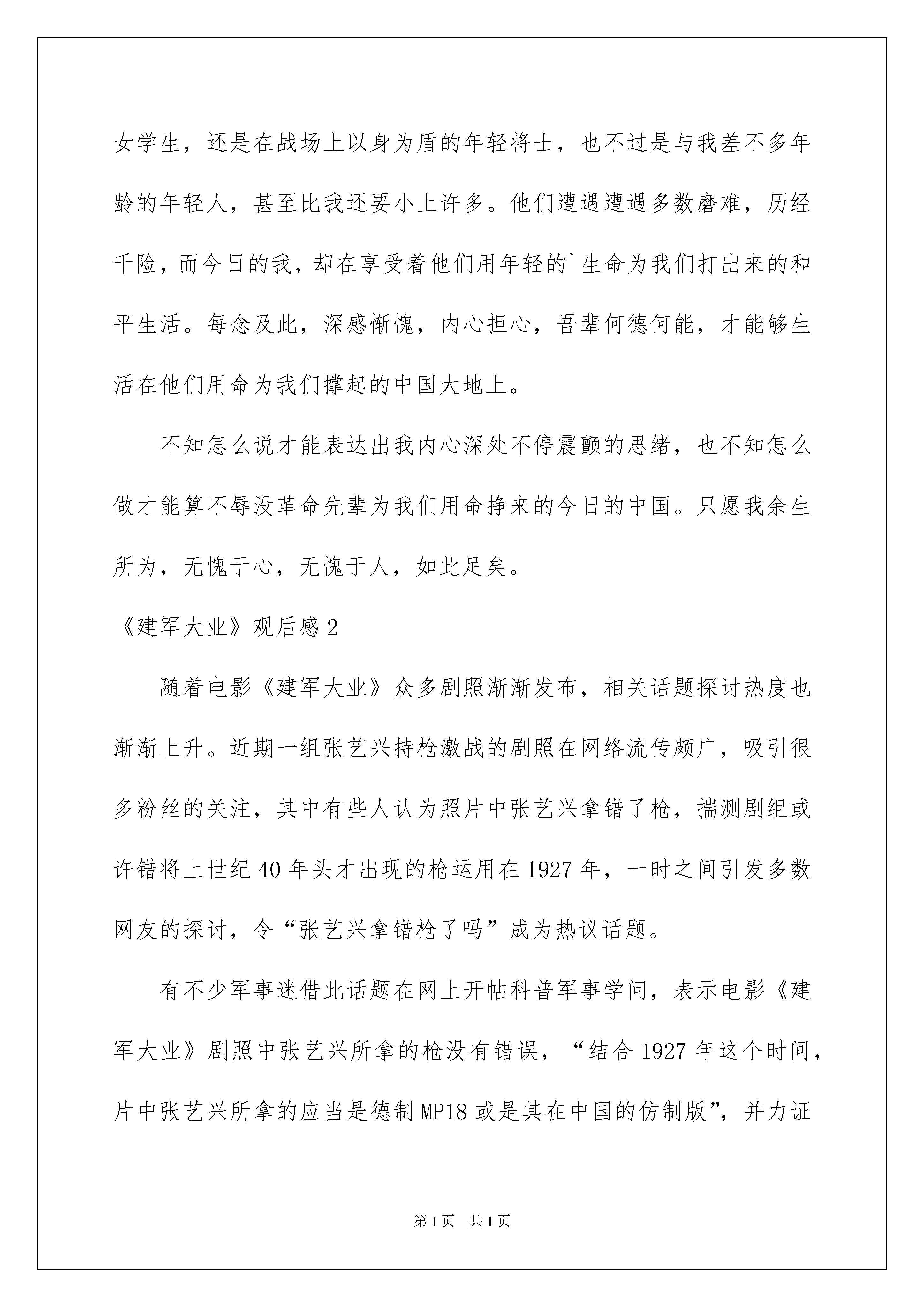 女学生，还是在战场上以身为盾的年轻将士，也不过是与我差不多年龄的年轻人，甚至比我还要小上许多。他们遭遇遭遇多数磨难，历经千险，而今日的我，却在享受着他们用年轻的`生命为我们打出来的和平生活。每念及此，深感惭愧，内心担心，吾辈何德何能，才能够生活在他们用命为我们撑起的中国大地上。

不知怎么说才能表达出我内心深处不停震颤的思绪，也不知怎么做才能算不辱没革命先辈为我们用命挣来的今日的中国。只愿我余生所为，无愧于心，无愧于人，如此足矣。

《建军大业》观后感2

随着电影《建军大业》众多剧照渐渐发布，相关话题探讨热度也渐渐上升。近期一组张艺兴持枪激战的剧照在网络流传颇广，吸引很多粉丝的关注，其中有些人认为照片中张艺兴拿错了枪，揣测剧组或许错将上世纪40年头才出现的枪运用在1927年，一时之间引发多数网友的探讨，令“张艺兴拿错枪了吗”成为热议话题。

有不少军事迷借此话题在网上开帖科普军事学问，表示电影《建军大业》剧照中张艺兴所拿的枪没有错误，“结合1927年这个时间，片中张艺兴所拿的应当是德制MP18或是其在中国的仿制版”，并力证

第1页　共1页